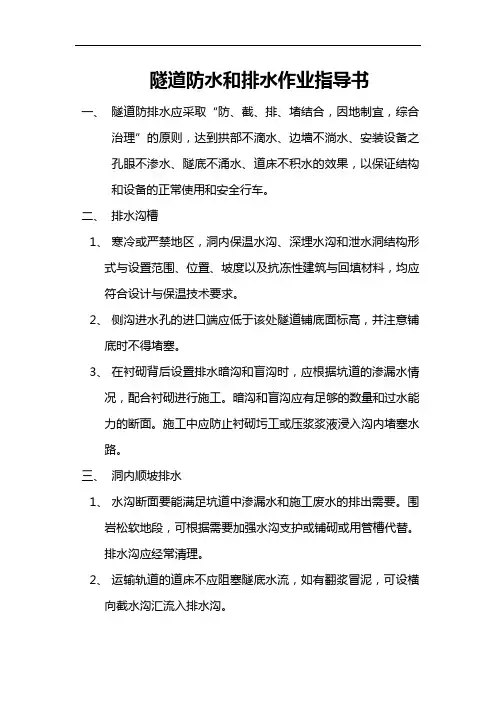 隧道防水和排水作业指导书

一、 隧道防排水应采取“防、截、排、堵结合，因地制宜，综合治理”的原则，达到拱部不滴水、边墙不淌水、安装设备之孔眼不渗水、隧底不涌水、道床不积水的效果，以保证结构和设备的正常使用和安全行车。

二、 排水沟槽

1、 寒冷或严禁地区，洞内保温水沟、深埋水沟和泄水洞结构形式与设置范围、位置、坡度以及抗冻性建筑与回填材料，均应符合设计与保温技术要求。

2、 侧沟进水孔的进口端应低于该处隧道铺底面标高，并注意铺底时不得堵塞。

3、 在衬砌背后设置排水暗沟和盲沟时，应根据坑道的渗漏水情况，配合衬砌进行施工。暗沟和盲沟应有足够的数量和过水能力的断面。施工中应防止衬砌圬工或压浆浆液浸入沟内堵塞水路。

三、 洞内顺坡排水

1、 水沟断面要能满足坑道中渗漏水和施工废水的排出需要。围岩松软地段，可根据需要加强水沟支护或铺砌或用管槽代替。排水沟应经常清理。

2、 运输轨道的道床不应阻塞隧底水流，如有翻浆冒泥，可设横向截水沟汇流入排水沟。